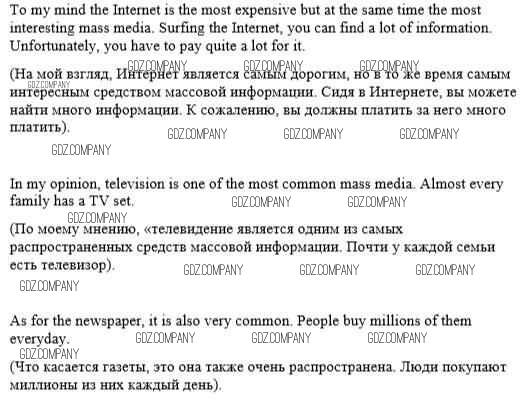 To my mind the Internet is the most expensive but at the same time the most interesting mass media. Surfing the Internet, you can find a lot of information. Unfortunately, you have to pay quite a lot for it.

GDZ.COMPANY GDZ.COMPANY GDZ.COMPANY
(На мой взгляд, Интернет является самым дорогим, но в то же время самым интересным средством массовой информации. Сидя в Интернете, вы можете найти много информации. К сожалению, вы должны платить за него много платить).
GDZ.COMPANY GDZ.COMPANY GDZ.COMPANY GDZ.COMPANY GDZ.COMPANY

In my opinion, television is one of the most common mass media. Almost every family has a TV set.
GDZ.COMPANY GDZ.COMPANY GDZ.COMPANY
(По моему мнению, «телевидение является одним из самых распространенных средств массовой информации. Почти у каждой семьи есть телевизор).
GDZ.COMPANY GDZ.COMPANY GDZ.COMPANY GDZ.COMPANY

As for the newspaper, it is also very common. People buy millions of them everyday.
GDZ.COMPANY GDZ.COMPANY GDZ.COMPANY GDZ.COMPANY
(Что касается газеты, это она также очень распространена. Люди покупают миллионы из них каждый день).